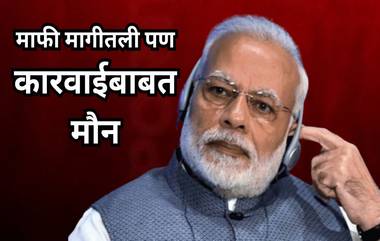 माफी मागीतली पण
कारवाईबाबत
मौन